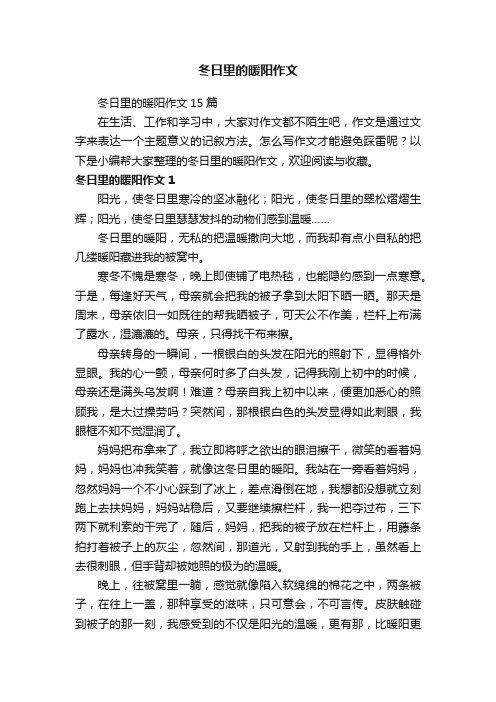 冬日里的暖阳作文

冬日里的暖阳作文 15 篇

在生活、工作和学习中，大家对作文都不陌生吧，作文是通过文字来表达一个主题意义的记叙方法。怎么写作文才能避免踩雷呢？以下是小编帮大家整理的冬日里的暖阳作文，欢迎阅读与收藏。

冬日里的暖阳作文 1

阳光，使冬日里寒冷的坚冰融化；阳光，使冬日里的翠松熠熠生辉；阳光，使冬日里瑟瑟发抖的动物们感到温暖……

冬日里的暖阳，无私的把温暖撒向大地，而我却有点小自私的把几缕暖阳藏进我的被窝中。

寒冬不愧是寒冬，晚上即使铺了电热毯，也能隐约感到一点寒意。于是，每逢好天气，母亲就会把我的被子拿到太阳下晒一晒。那天是周末，母亲依旧一如既往的帮我晒被子，可天公不作美，栏杆上布满了露水，湿漉漉的。母亲，只得找干布来擦。

母亲转身的一瞬间，一根银白的头发在阳光的照射下，显得格外显眼。我的心一颤，母亲何时多了白头发，记得我刚上初中的时候，母亲还是满头乌发啊！难道？母亲自我上初中以来，便更加悉心的照顾我，是太过操劳吗？突然间，那根银白色的头发显得如此刺眼，我眼眶不知不觉湿润了。

妈妈把布拿来了，我立即将呼之欲出的眼泪擦干，微笑的看着妈妈，妈妈也冲我笑着，就像这冬日里的暖阳。我站在一旁看着妈妈，忽然妈妈一个不小心踩到了冰上，差点滑倒在地，我想都没想就立刻跑上去扶妈妈，妈妈站稳后，又要继续擦栏杆，我一把夺过布，三下两下就利索的干完了，随后，妈妈，把我的被子放在栏杆上，用藤条拍打着被子上的灰尘，忽然间，那道光，又射到我的手上，虽然看上去很刺眼，但手背却被她照的极为的温暖。

晚上，往被窝里一躺，感觉就像陷入软绵绵的棉花之中，两条被子，在往上一盖，那种享受的滋味，只可意会，不可言传。皮肤触碰到被子的那一刻，我感受到的不仅是阳光的温暖，更有那，比暖阳更